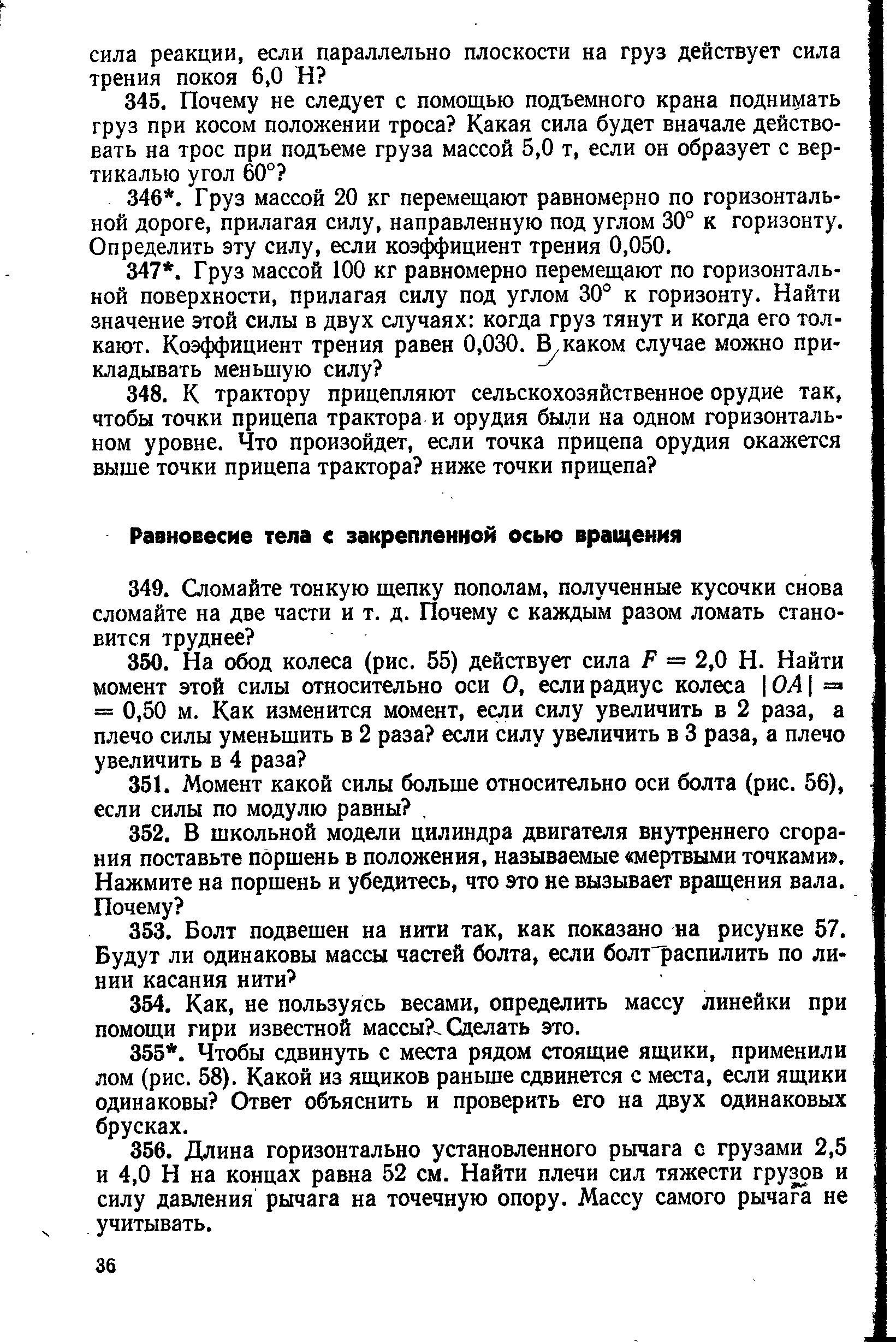 сила реакции, если параллельно плоскости на груз действует сила трения покоя 6,0 Н?

345. Почему не следует с помощью подъемного крана поднимать груз при косом положении троса? Какая сила будет вначале действовать на трос при подъеме груза массой 5,0 т, если он образует с вертикалью угол 60°?

346*. Груз массой 20 кг перемещают равномерно по горизонтальной дороге, прилагая силу, направленную под углом 30° к горизонту. Определить эту силу, если коэффициент трения 0,050.

347*. Груз массой 100 кг равномерно перемещают по горизонтальной поверхности, прилагая силу под углом 30° к горизонту. Найти значение этой силы в двух случаях: когда груз тянут и когда его толкают. Коэффициент трения равен 0,030. В каком случае можно прикладывать меньшую силу?

348. К трактору прицепляют сельскохозяйственное орудие так, чтобы точки прицепа трактора и орудия были на одном горизонтальном уровне. Что произойдет, если точка прицепа орудия окажется выше точки прицепа трактора? ниже точки прицепа?

Равновесие тела с закрепленной осью вращения

349. Сломайте тонкую щепку пополам, полученные кусочки снова сломайте на две части и т. д. Почему с каждым разом ломать становится труднее?

350. На обод колеса (рис. 55) действует сила $F = 2,0$ Н. Найти момент этой силы относительно оси $O$, если радиус колеса $|OA| = 0,50$ м. Как изменится момент, если силу увеличить в 2 раза, а плечо силы уменьшить в 2 раза? если силу увеличить в 3 раза, а плечо увеличить в 4 раза?

351. Момент какой силы больше относительно оси болта (рис. 56), если силы по модулю равны?

352. В школьной модели цилиндра двигателя внутреннего сгорания поставьте поршень в положения, называемые «мертвыми точками». Нажмите на поршень и убедитесь, что это не вызывает вращения вала. Почему?

353. Болт подвешен на нити так, как показано на рисунке 57. Будут ли одинаковы массы частей болта, если болт распилить по линии касания нити?

354. Как, не пользуясь весами, определить массу линейки при помощи гири известной массы? Сделать это.

355*. Чтобы сдвинуть с места рядом стоящие ящики, применили лом (рис. 58). Какой из ящиков раньше сдвинется с места, если ящики одинаковы? Ответ объяснить и проверить его на двух одинаковых брусках.

356. Длина горизонтально установленного рычага с грузами 2,5 и 4,0 Н на концах равна 52 см. Найти плечи сил тяжести грузов и силу давления рычага на точечную опору. Массу самого рычага не учитывать.

36